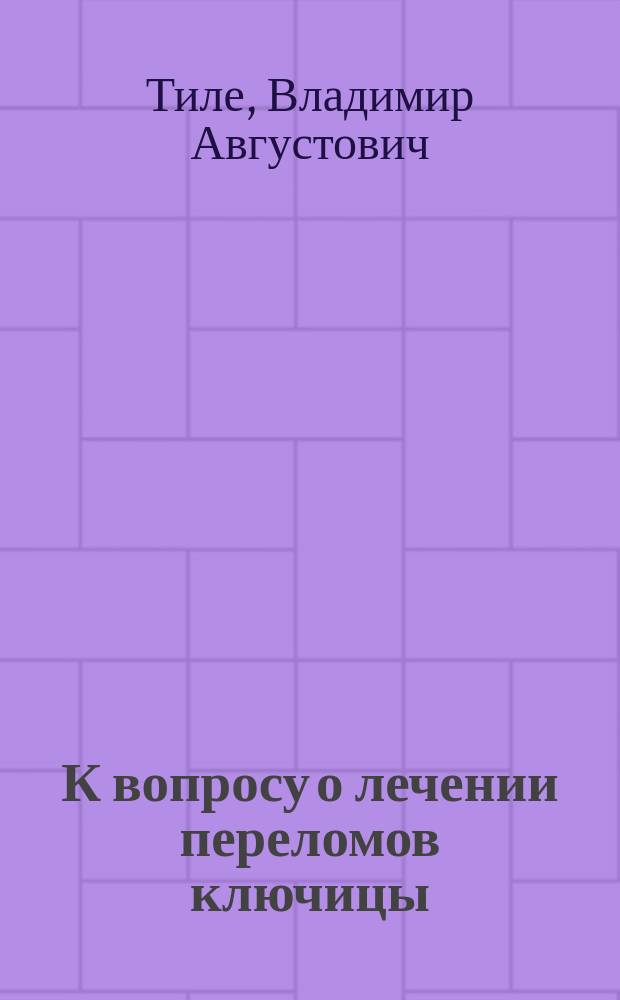 Тиле, Владимир Августович

К вопросу о лечении переломов ключицы